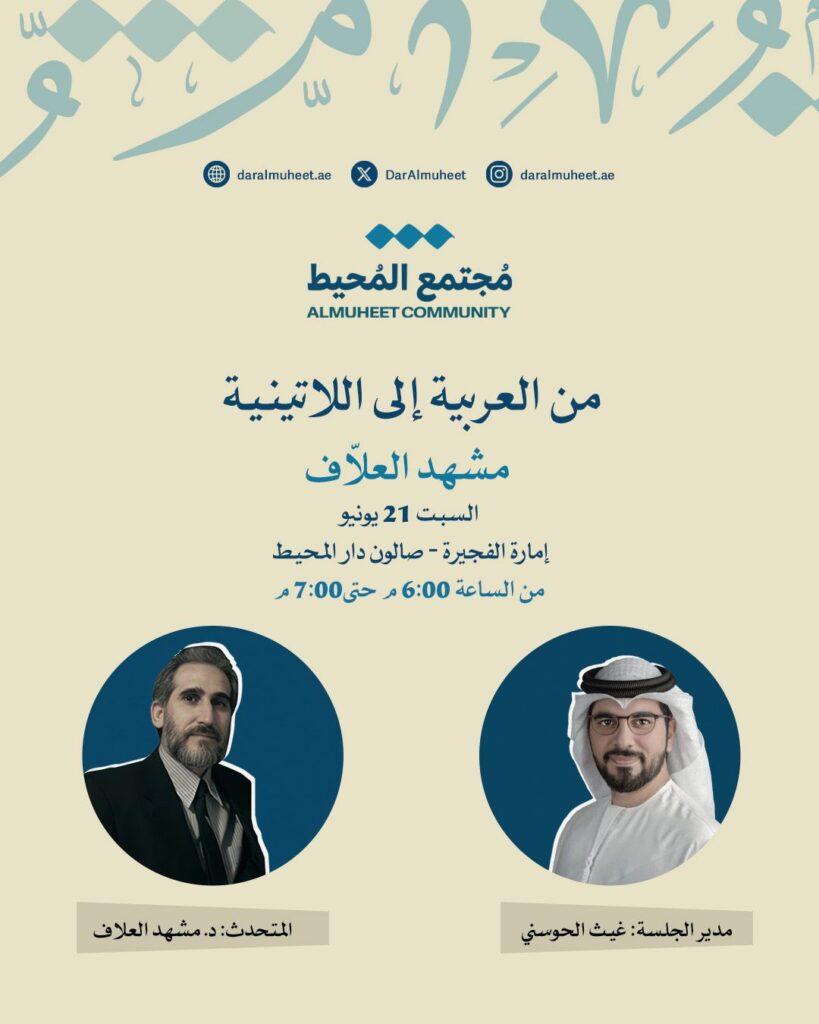 daralmuheet.ae DarAlmuheet daralmuheet.ae

مُجتمع المُحيط
ALMUHEET COMMUNITY

من العربية إلى اللاتينية

مشهد العلاّف

السبت 21 يونيو

إمارة الفجيرة - صالون دار المحيط

من الساعة 6:00 م حتى 7:00 م

مدير الجلسة: غيث الحوسني

المتحدث: د. مشهد العلاف